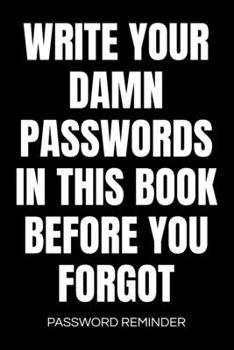 WRITE YOUR DAMN PASSWORDS IN THIS BOOK BEFORE YOU FORGOT

PASSWORD REMINDER